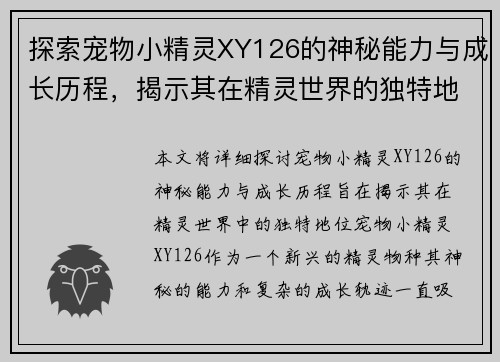 探索宠物小精灵XY126的神秘能力与成长历程，揭示其在精灵世界的独特地

本文将详细探讨宠物小精灵XY126的神秘能力与成长历程旨在揭示其在精灵世界中的独特地位宠物小精灵XY126作为一个新兴的精灵物种其神秘的能力和复杂的成长轨迹一直吸